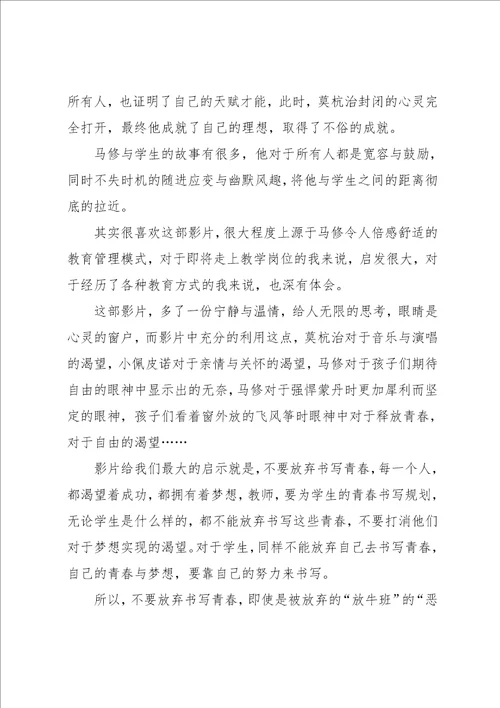 所有人，也证明了自己的天赋才能，此时，莫杭治封闭的心灵完全打开，最终他成就了自己的理想，取得了不俗的成就。

马修与学生的故事有很多，他对于所有人都是宽容与鼓励，同时不失时机的随进应变与幽默风趣，将他与学生之间的距离彻底的拉近。

其实很喜欢这部影片，很大程度上源于马修令人倍感舒适的教育管理模式，对于即将走上教学岗位的我来说，启发很大，对于经历了各种教育方式的我来说，也深有体会。

这部影片，多了一份宁静与温情，给人无限的思考，眼睛是心灵的窗户，而影片中充分的利用这点，莫杭治对于音乐与演唱的渴望，小佩皮诺对于亲情与关怀的渴望，马修对于孩子们期待自由的眼神中显示出的无奈，马修对于强悍蒙丹时更加犀利而坚定的眼神，孩子们看着窗外放的飞风筝时眼神中对于释放青春，对于自由的渴望……

影片给我们最大的启示就是，不要放弃书写青春，每一个人，都渴望着成功，都拥有着梦想，教师，要为学生的青春书写规划，无论学生是什么样的，都不能放弃书写这些青春，不要打消他们对于梦想实现的渴望。对于学生，同样不能放弃自己去书写青春，自己的青春与梦想，要靠自己的努力来书写。

所以，不要放弃书写青春，即使是被放弃的“放牛班”的“恶